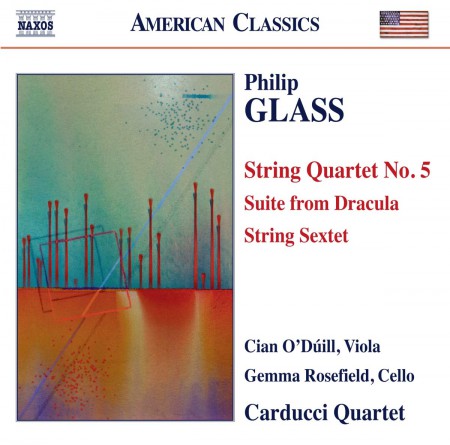 NAXOS

AMERICAN CLASSICS

Philip
GLASS

String Quartet No. 5
Suite from Dracula
String Sextet

Cian O'Dúill, Viola
Gemma Rosefield, Cello
Carducci Quartet